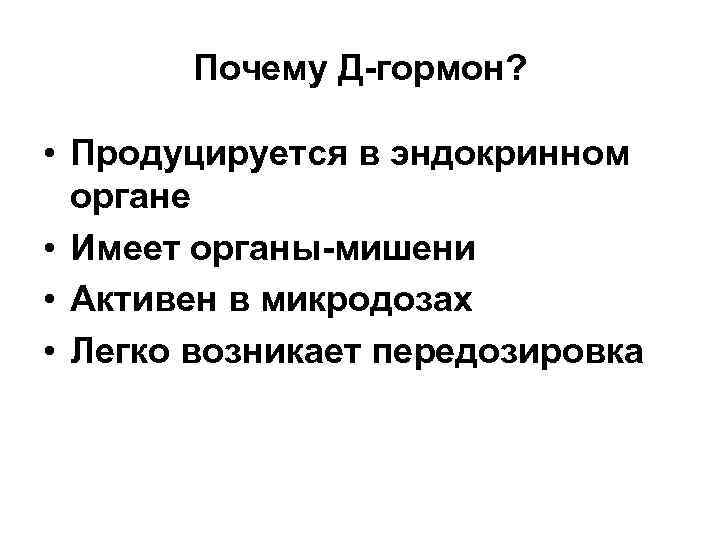 Почему Д-гормон?

• Продуцируется в эндокринном органе
• Имеет органы-мишени
• Активен в микродозах
• Легко возникает передозировка